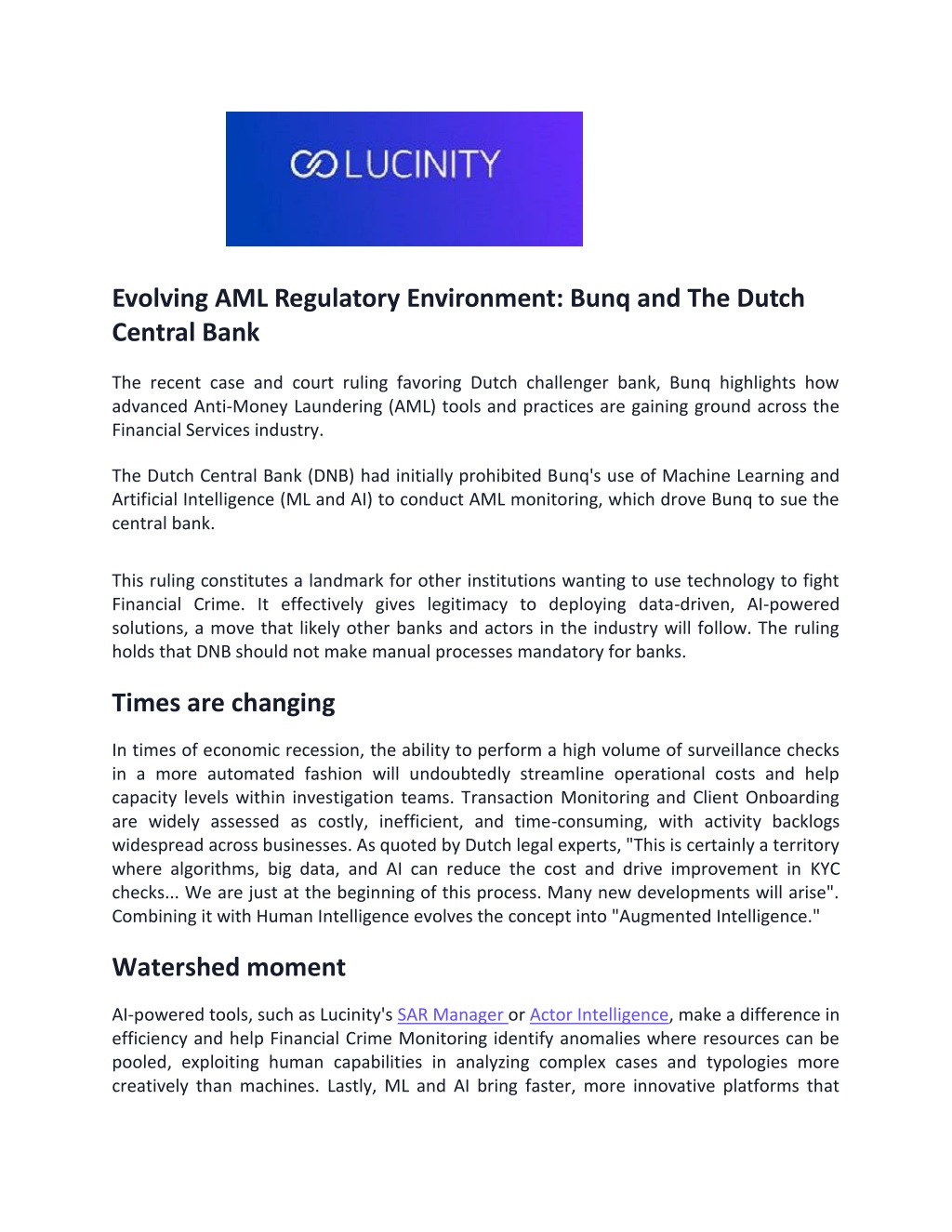 LUCINITY

Evolving AML Regulatory Environment: Bunq and The Dutch Central Bank

The recent case and court ruling favoring Dutch challenger bank, Bunq highlights how advanced Anti-Money Laundering (AML) tools and practices are gaining ground across the Financial Services industry.

The Dutch Central Bank (DNB) had initially prohibited Bunq's use of Machine Learning and Artificial Intelligence (ML and AI) to conduct AML monitoring, which drove Bunq to sue the central bank.

This ruling constitutes a landmark for other institutions wanting to use technology to fight Financial Crime. It effectively gives legitimacy to deploying data-driven, AI-powered solutions, a move that likely other banks and actors in the industry will follow. The ruling holds that DNB should not make manual processes mandatory for banks.

Times are changing

In times of economic recession, the ability to perform a high volume of surveillance checks in a more automated fashion will undoubtedly streamline operational costs and help capacity levels within investigation teams. Transaction Monitoring and Client Onboarding are widely assessed as costly, inefficient, and time-consuming, with activity backlogs widespread across businesses. As quoted by Dutch legal experts, "This is certainly a territory where algorithms, big data, and AI can reduce the cost and drive improvement in KYC checks... We are just at the beginning of this process. Many new developments will arise". Combining it with Human Intelligence evolves the concept into "Augmented Intelligence."

Watershed moment

AI-powered tools, such as Lucinity's SAR Manager or Actor Intelligence, make a difference in efficiency and help Financial Crime Monitoring identify anomalies where resources can be pooled, exploiting human capabilities in analyzing complex cases and typologies more creatively than machines. Lastly, ML and AI bring faster, more innovative platforms that